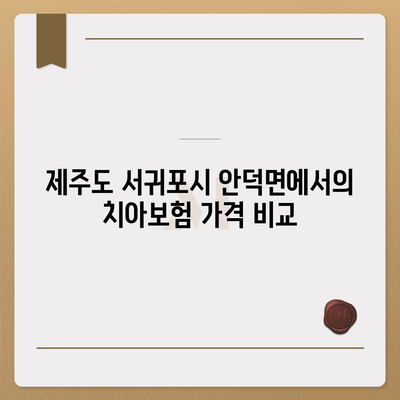 제주도 서귀포시 안덕면에서의 치아보험 가격 비교